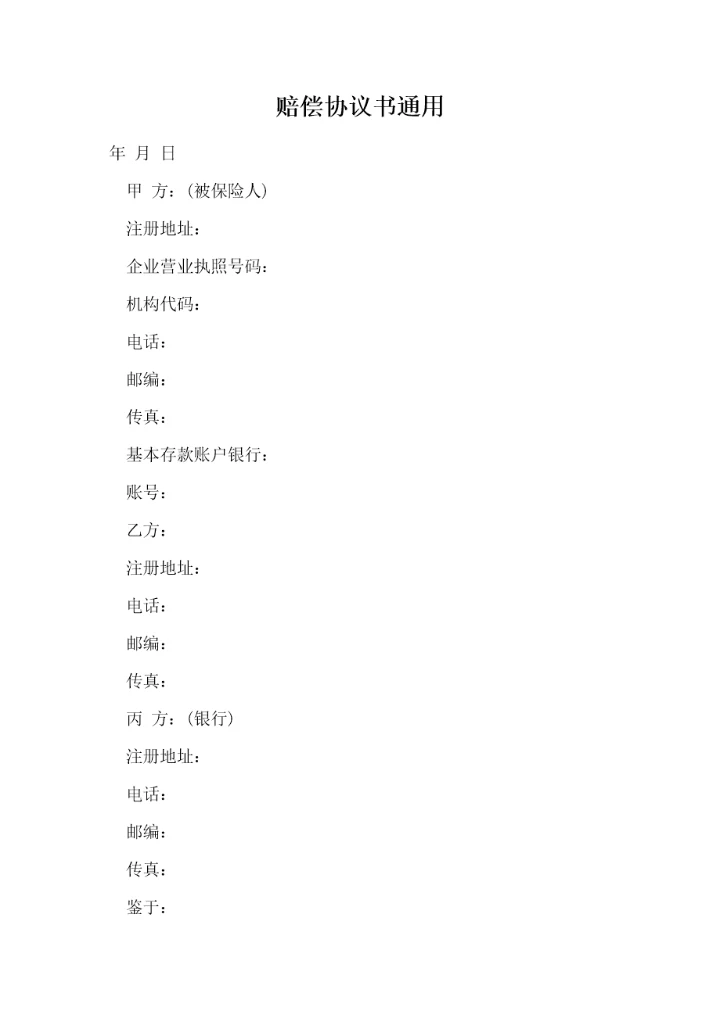 赔偿协议书通用

年 月 日

甲 方：(被保险人)

注册地址：

企业营业执照号码：

机构代码：

电话：

邮编：

传真：

基本存款账户银行：

账号：

乙方：

注册地址：

电话：

邮编：

传真：

丙 方：(银行)

注册地址：

电话：

邮编：

传真：

鉴于：